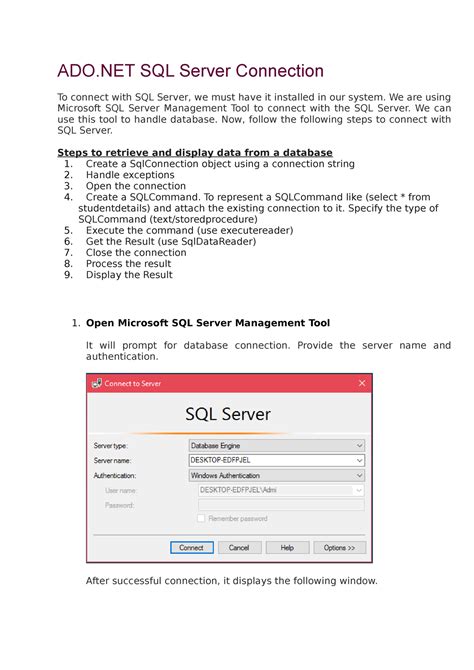 ADO.NET SQL Server Connection

To connect with SQL Server, we must have it installed in our system. We are using Microsoft SQL Server Management Tool to connect with the SQL Server. We can use this tool to handle database. Now, follow the following steps to connect with SQL Server.

Steps to retrieve and display data from a database
1. Create a SqlConnection object using a connection string
2. Handle exceptions
3. Open the connection
4. Create a SQLCommand. To represent a SQLCommand like (select * from studentdetails) and attach the existing connection to it. Specify the type of SQLCommand (text/storedprocedure)
5. Execute the command (use executereader)
6. Get the Result (use SqlDataReader)
7. Close the connection
8. Process the result
9. Display the Result

1. Open Microsoft SQL Server Management Tool

It will prompt for database connection. Provide the server name and authentication.

Connect to Server

SQL Server

Server type: Database Engine
Server name: DESKTOP-EDFPJEL
Authentication: Windows Authentication
User name: DESKTOP-EDFPJEL\Admi
Password:
Remember password

Connect Cancel Help Options >>

After successful connection, it displays the following window.